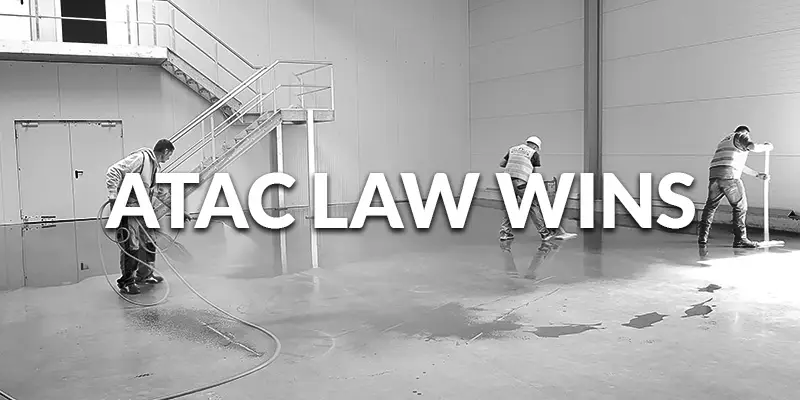 ATAC LAW WINS